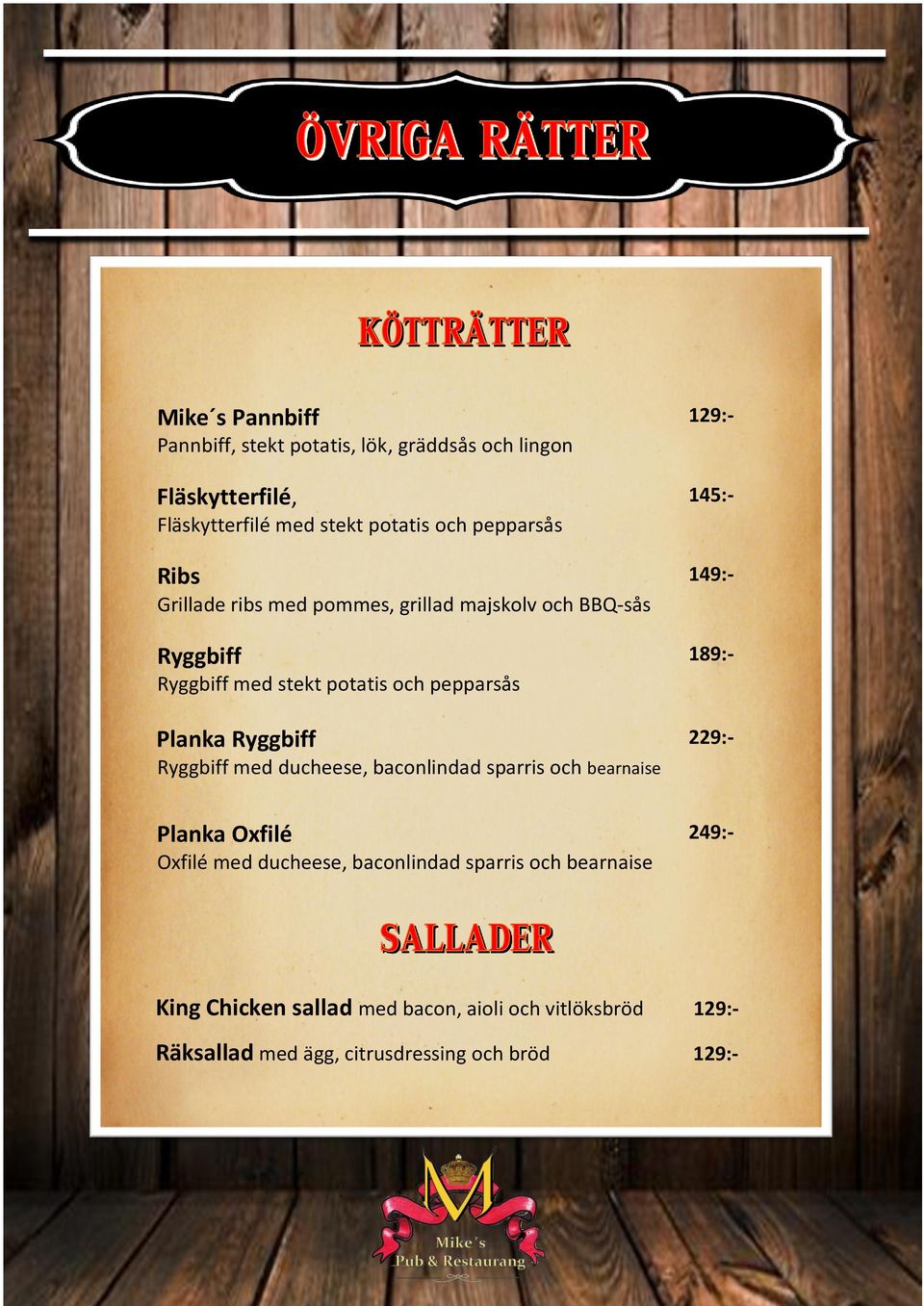 ÖVRIGA RÄTTER

KÖTTRÄTTER

Mike´s Pannbiff 129:-
Pannbiff, stekt potatis, lök, gräddsås och lingon

Fläskytterfilé, 145:-
Fläskytterfilé med stekt potatis och pepparsås

Ribs 149:-
Grillade ribs med pommes, grillad majskolv och BBQ-sås

Ryggbiff 189:-
Ryggbiff med stekt potatis och pepparsås

Planka Ryggbiff 229:-
Ryggbiff med ducheese, baconlindad sparris och bearnaise

Planka Oxfilé 249:-
Oxfilé med ducheese, baconlindad sparris och bearnaise

SALLADER

King Chicken sallad med bacon, aioli och vitlöksbröd 129:-

Räksallad med ägg, citrusdressing och bröd 129:-

M
Mike´s
Pub & Restaurang